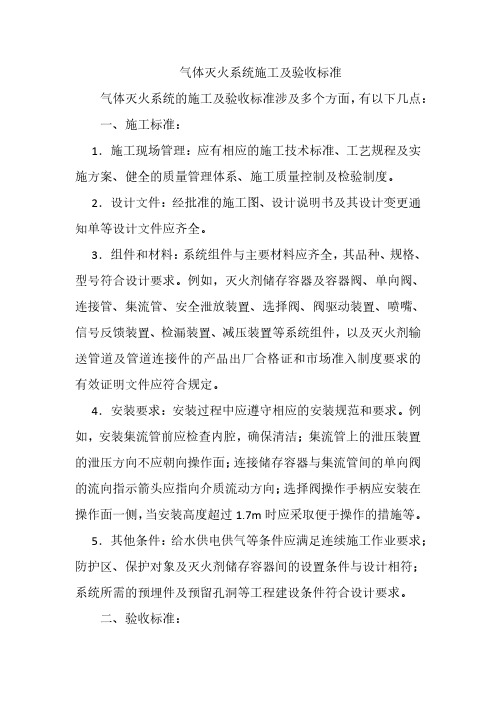 气体灭火系统施工及验收标准

气体灭火系统的施工及验收标准涉及多个方面，有以下几点：

一、施工标准：

1．施工现场管理：应有相应的施工技术标准、工艺规程及实施方案、健全的质量管理体系、施工质量控制及检验制度。

2．设计文件：经批准的施工图、设计说明书及其设计变更通知单等设计文件应齐全。

3．组件和材料：系统组件与主要材料应齐全，其品种、规格、型号符合设计要求。例如，灭火剂储存容器及容器阀、单向阀、连接管、集流管、安全泄放装置、选择阀、阀驱动装置、喷嘴、信号反馈装置、检漏装置、减压装置等系统组件，以及灭火剂输送管道及管道连接件的产品出厂合格证和市场准入制度要求的有效证明文件应符合规定。

4．安装要求：安装过程中应遵守相应的安装规范和要求。例如，安装集流管前应检查内腔，确保清洁；集流管上的泄压装置的泄压方向不应朝向操作面；连接储存容器与集流管间的单向阀的流向指示箭头应指向介质流动方向；选择阀操作手柄应安装在操作面一侧，当安装高度超过 1.7m 时应采取便于操作的措施等。

5．其他条件：给水供电供气等条件应满足连续施工作业要求；防护区、保护对象及灭火剂储存容器间的设置条件与设计相符；系统所需的预埋件及预留孔洞等工程建设条件符合设计要求。

二、验收标准：